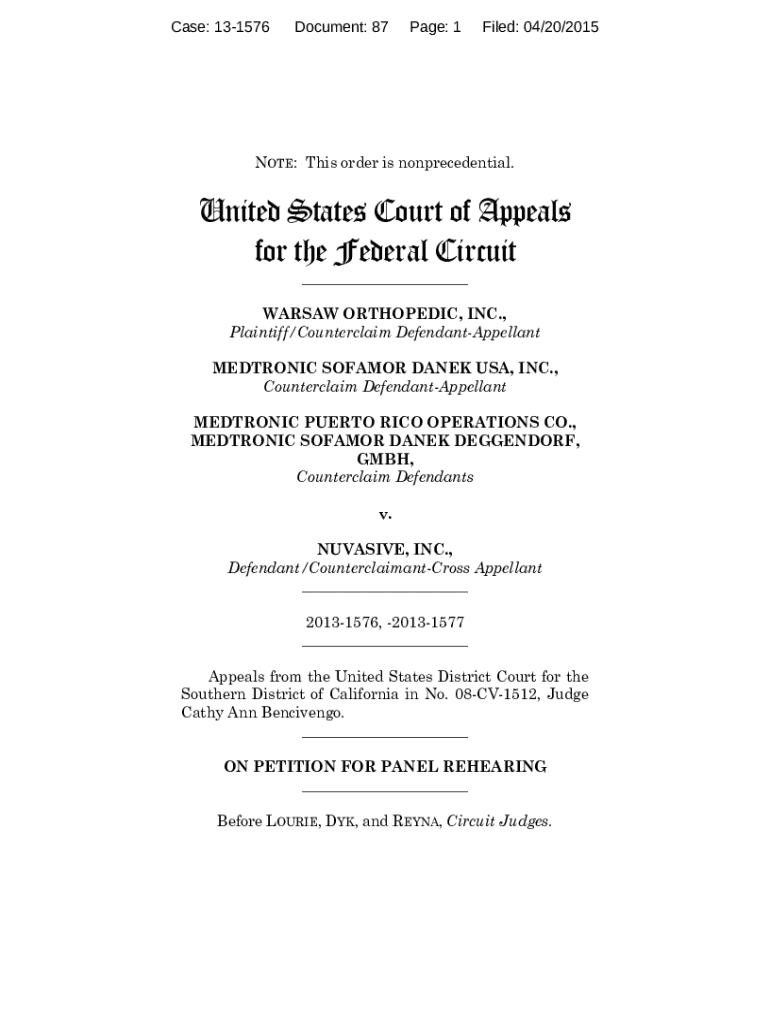 Case: 13-1576 Document: 87 Page: 1 Filed: 04/20/2015

NOTE: This order is nonprecedential.

United States Court of Appeals for the Federal Circuit

WARSAW ORTHOPEDIC, INC.,
Plaintiff/Counterclaim Defendant-Appellant

MEDTRONIC SOFAMOR DANEK USA, INC.,
Counterclaim Defendant-Appellant

MEDTRONIC PUERTO RICO OPERATIONS CO., MEDTRONIC SOFAMOR DANEK DEGGENDORF, GMBH,
Counterclaim Defendants

v.

NUVASIVE, INC.,
Defendant/Counterclaimant-Cross Appellant

2013-1576, -2013-1577

Appeals from the United States District Court for the Southern District of California in No. 08-CV-1512, Judge Cathy Ann Bencivengo.

ON PETITION FOR PANEL REHEARING

Before LOURIE, DYK, and REYNA, Circuit Judges.